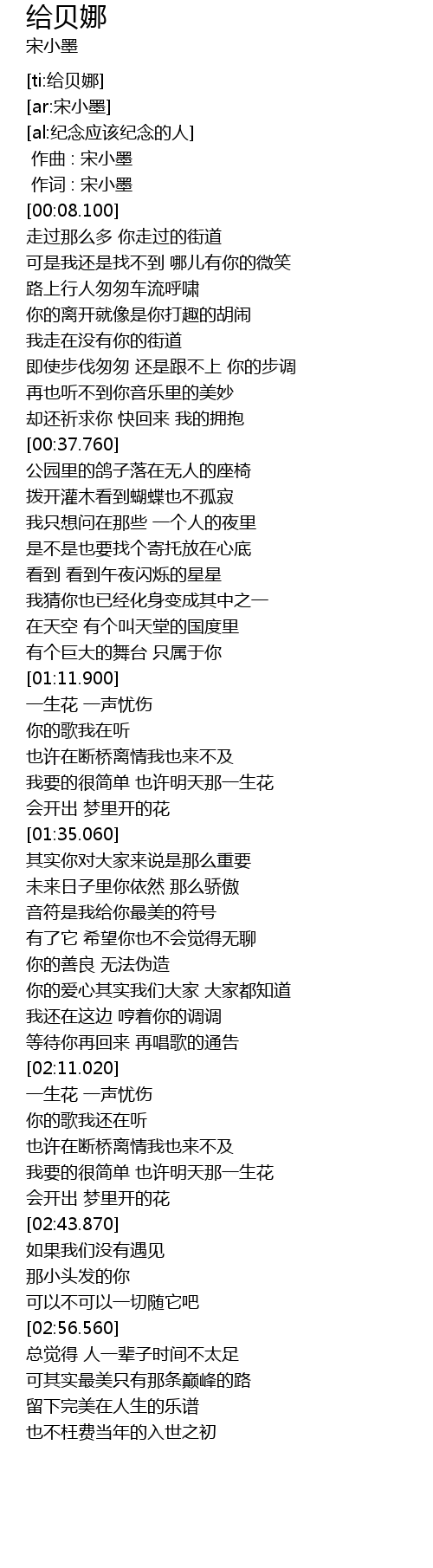 给贝娜
宋小墨

[ti:给贝娜]
[ar:宋小墨]
[al:纪念应该纪念的人]
作曲 : 宋小墨
作词 : 宋小墨
[00:08.100]
走过那么多 你走过的街道
可是我还是找不到 哪儿有你的微笑
路上行人匆匆车流呼啸
你的离开就像是你打趣的胡闹
我走在没有你的街道
即使步伐匆匆 还是跟不上 你的步调
再也听不到你音乐里的美妙
却还祈求你 快回来 我的拥抱
[00:37.760]
公园里的鸽子落在无人的座椅
拨开灌木看到蝴蝶也不孤寂
我只想问在那些 一个人的夜里
是不是也要找个寄托放在心底
看到 看到午夜闪烁的星星
我猜你也已经化身变成其中之一
在天空 有个叫天堂的国度里
有个巨大的舞台 只属于你
[01:11.900]
一生花 一声忧伤
你的歌我在听
也许在断桥离情我也来不及
我要的很简单 也许明天那一生花
会开出 梦里开的花
[01:35.060]
其实你对大家来说是那么重要
未来日子里你依然 那么骄傲
音符是我给你最美的符号
有了它 希望你也不会觉得无聊
你的善良 无法伪造
你的爱心其实我们大家 大家都知道
我还在这边 哼着你的调调
等待你再回来 再唱歌的通告
[02:11.020]
一生花 一声忧伤
你的歌我还在听
也许在断桥离情我也来不及
我要的很简单 也许明天那一生花
会开出 梦里开的花
[02:43.870]
如果我们没有遇见
那小头发的你
可以不可以一切随它吧
[02:56.560]
总觉得 人一辈子时间不太足
可其实最美只有那条巅峰的路
留下完美在人生的乐谱
也不枉费当年的入世之初